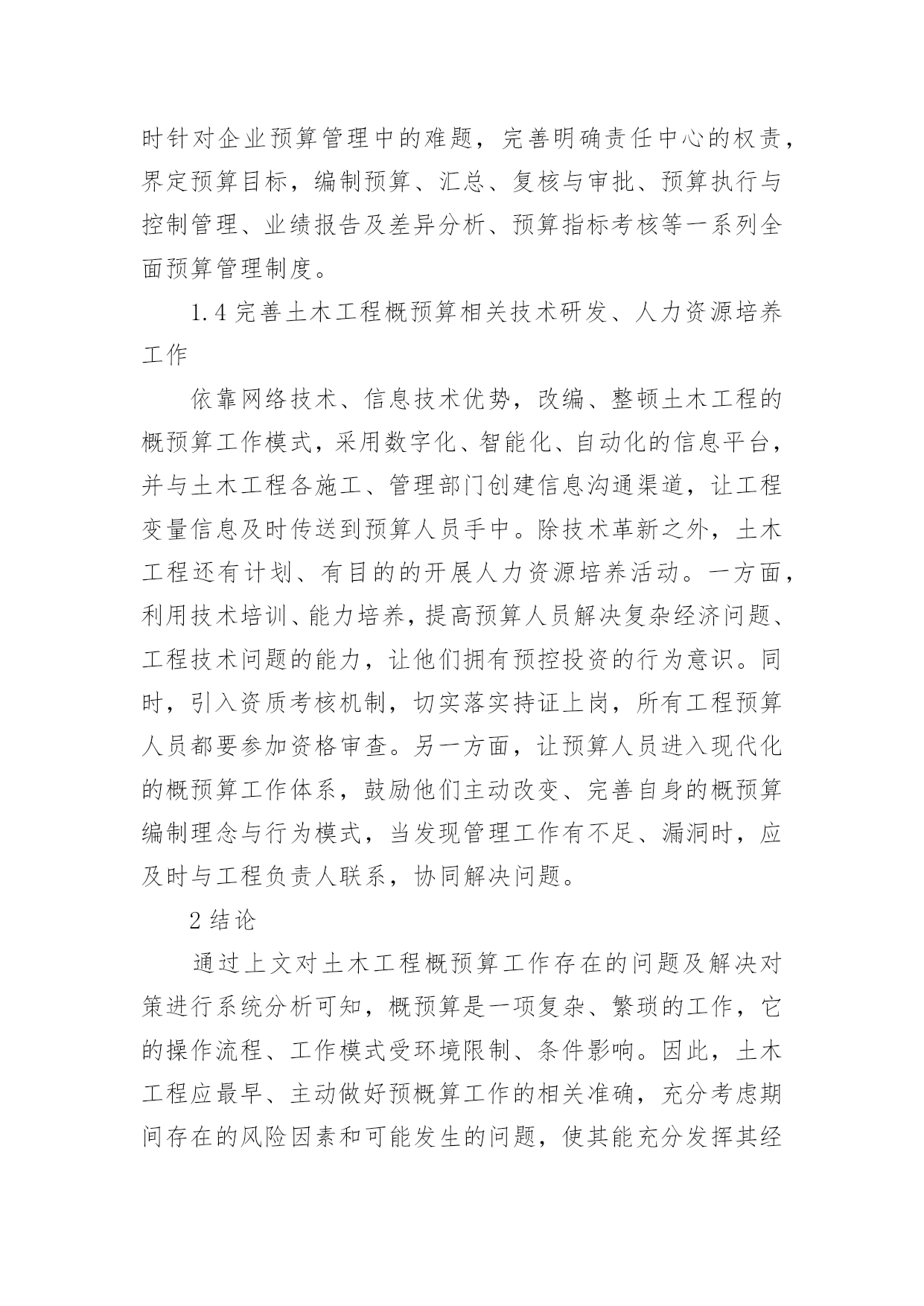 时针对企业预算管理中的难题，完善明确责任中心的权责，界定预算目标，编制预算、汇总、复核与审批、预算执行与控制管理、业绩报告及差异分析、预算指标考核等一系列全面预算管理制度。

1.4 完善土木工程概预算相关技术研发、人力资源培养工作

依靠网络技术、信息技术优势，改编、整顿土木工程的概预算工作模式，采用数字化、智能化、自动化的信息平台，并与土木工程各施工、管理部门创建信息沟通渠道，让工程变量信息及时传送到预算人员手中。除技术革新之外，土木工程还有计划、有目的的开展人力资源培养活动。一方面，利用技术培训、能力培养，提高预算人员解决复杂经济问题、工程技术问题的能力，让他们拥有预控投资的行为意识。同时，引入资质考核机制，切实落实持证上岗，所有工程预算人员都要参加资格审查。另一方面，让预算人员进入现代化的概预算工作体系，鼓励他们主动改变、完善自身的概预算编制理念与行为模式，当发现管理工作有不足、漏洞时，应及时与工程负责人联系，协同解决问题。

2 结论

通过上文对土木工程概预算工作存在的问题及解决对策进行系统分析可知，概预算是一项复杂、繁琐的工作，它的操作流程、工作模式受环境限制、条件影响。因此，土木工程应最早、主动做好预概算工作的相关准确，充分考虑期间存在的风险因素和可能发生的问题，使其能充分发挥其经